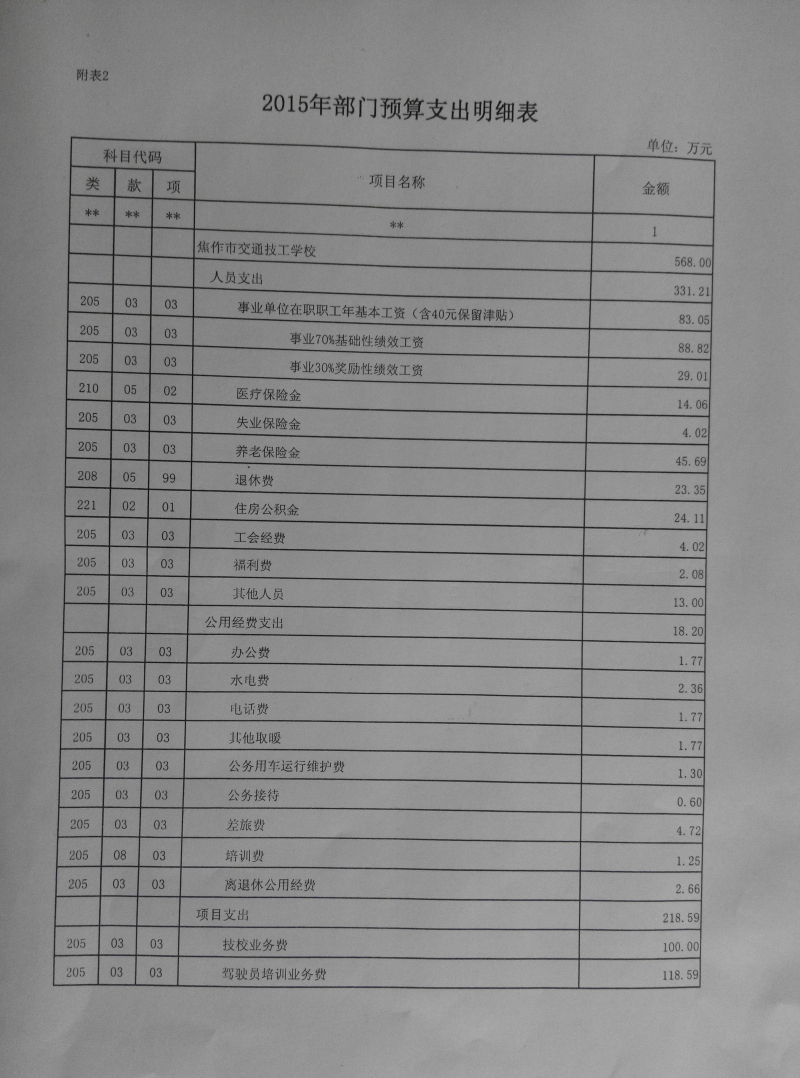 附表2

2015年部门预算支出明细表

单位：万元

| 科目代码 | | | 项目名称 | 金额 |
|---|---|---|---|---|
| 类 | 款 | 项 | | |
| ** | ** | ** | ** | 1 |
| | | | 焦作市交通技工学校 | 568.00 |
| | | | 人员支出 | 331.21 |
| 205 | 03 | 03 | 事业单位在职职工年基本工资（含40元保留津贴） | 83.05 |
| 205 | 03 | 03 | 事业70%基础性绩效工资 | 88.82 |
| 205 | 03 | 03 | 事业30%奖励性绩效工资 | 29.01 |
| 210 | 05 | 02 | 医疗保险金 | 14.06 |
| 205 | 03 | 03 | 失业保险金 | 4.02 |
| 205 | 03 | 03 | 养老保险金 | 45.69 |
| 208 | 05 | 99 | 退休费 | 23.35 |
| 221 | 02 | 01 | 住房公积金 | 24.11 |
| 205 | 03 | 03 | 工会经费 | 4.02 |
| 205 | 03 | 03 | 福利费 | 2.08 |
| 205 | 03 | 03 | 其他人员 | 13.00 |
| | | | 公用经费支出 | 18.20 |
| 205 | 03 | 03 | 办公费 | 1.77 |
| 205 | 03 | 03 | 水电费 | 2.36 |
| 205 | 03 | 03 | 电话费 | 1.77 |
| 205 | 03 | 03 | 其他取暖 | 1.77 |
| 205 | 03 | 03 | 公务用车运行维护费 | 1.30 |
| 205 | 03 | 03 | 公务接待 | 0.60 |
| 205 | 03 | 03 | 差旅费 | 4.72 |
| 205 | 08 | 03 | 培训费 | 1.25 |
| 205 | 03 | 03 | 离退休公用经费 | 2.66 |
| | | | 项目支出 | 218.59 |
| 205 | 03 | 03 | 技校业务费 | 100.00 |
| 205 | 03 | 03 | 驾驶员培训业务费 | 118.59 |